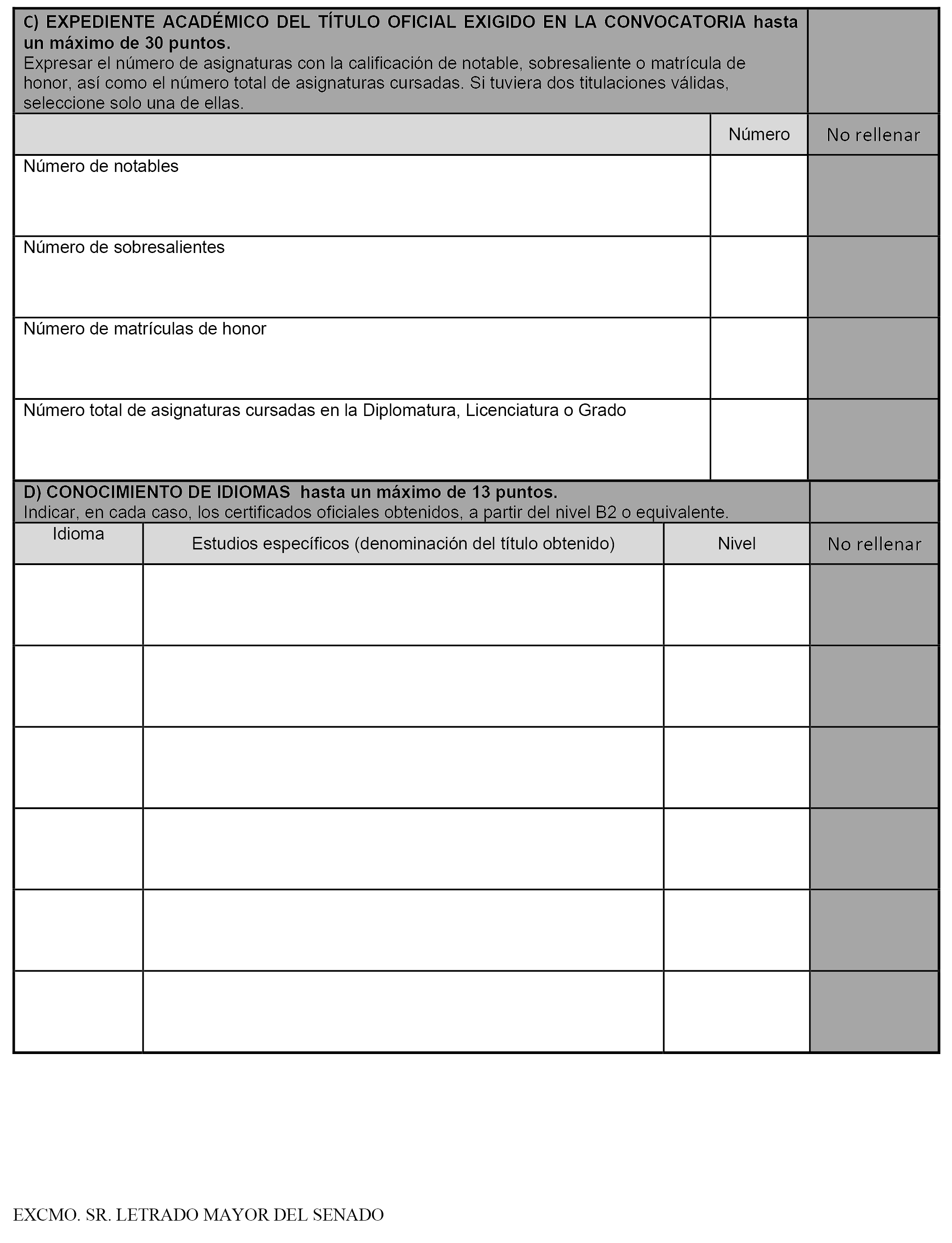 C) EXPEDIENTE ACADÉMICO DEL TÍTULO OFICIAL EXIGIDO EN LA CONVOCATORIA hasta un máximo de 30 puntos.
Expresar el número de asignaturas con la calificación de notable, sobresaliente o matrícula de honor, así como el número total de asignaturas cursadas. Si tuviera dos titulaciones válidas, seleccione solo una de ellas.

| | Número | No rellenar |
|---|---|---|
| Número de notables | | |
| Número de sobresalientes | | |
| Número de matrículas de honor | | |
| Número total de asignaturas cursadas en la Diplomatura, Licenciatura o Grado | | |

D) CONOCIMIENTO DE IDIOMAS hasta un máximo de 13 puntos.
Indicar, en cada caso, los certificados oficiales obtenidos, a partir del nivel B2 o equivalente.

| Idioma | Estudios específicos (denominación del título obtenido) | Nivel | No rellenar |
|---|---|---|---|
| | | | |
| | | | |
| | | | |
| | | | |
| | | | |
| | | | |

EXCMO. SR. LETRADO MAYOR DEL SENADO